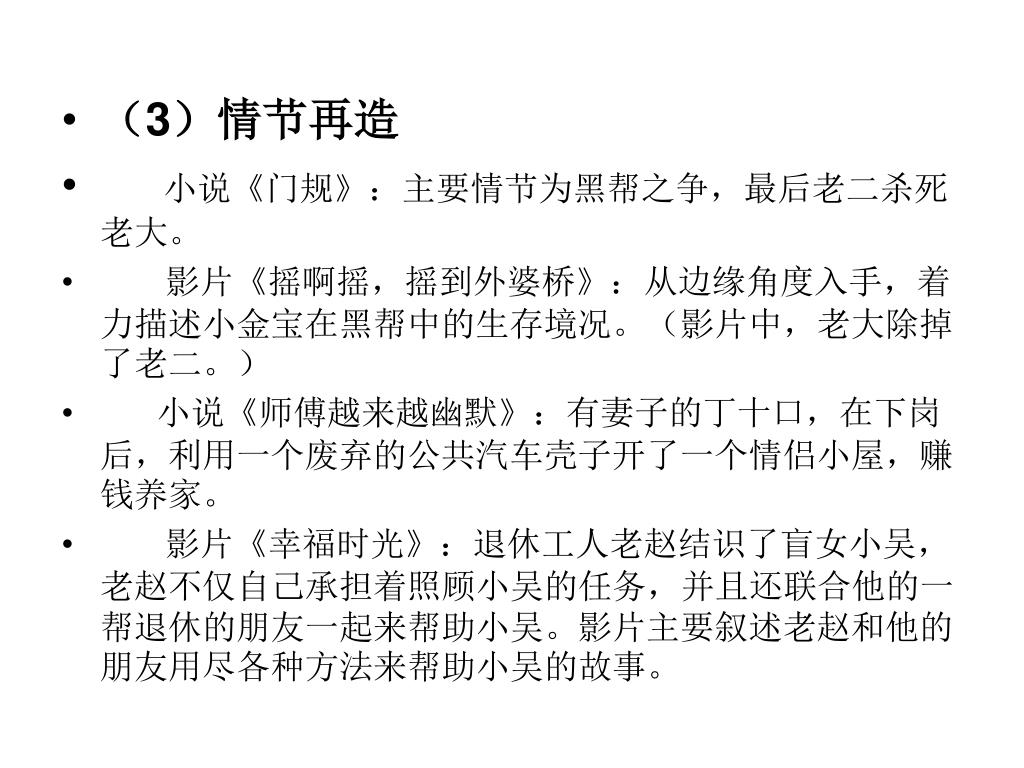 • （3）情节再造

• 小说《门规》：主要情节为黑帮之争，最后老二杀死老大。

• 影片《摇啊摇，摇到外婆桥》：从边缘角度入手，着力描述小金宝在黑帮中的生存境况。（影片中，老大除掉了老二。）

• 小说《师傅越来越幽默》：有妻子的丁十口，在下岗后，利用一个废弃的公共汽车壳子开了一个情侣小屋，赚钱养家。

• 影片《幸福时光》：退休工人老赵结识了盲女小吴，老赵不仅自己承担着照顾小吴的任务，并且还联合他的一帮退休的朋友一起来帮助小吴。影片主要叙述老赵和他的朋友用尽各种方法来帮助小吴的故事。